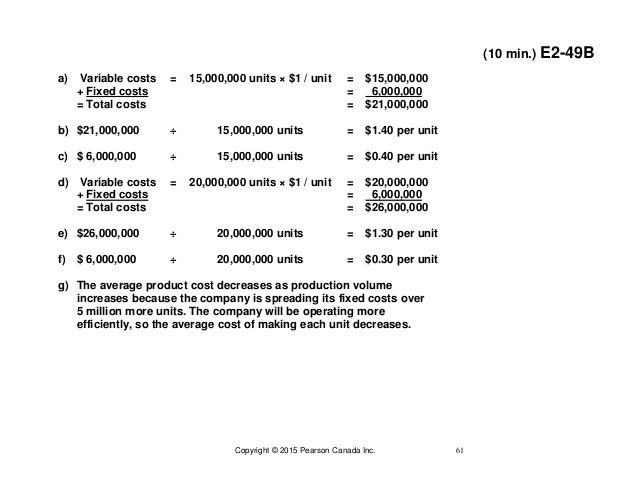 (10 min.) E2-49B

a) Variable costs = 15,000,000 units × \$1 / unit = \$15,000,000
+ Fixed costs = 6,000,000
= Total costs = \$21,000,000

b) \$21,000,000 ÷ 15,000,000 units = \$1.40 per unit

c) \$ 6,000,000 ÷ 15,000,000 units = \$0.40 per unit

d) Variable costs = 20,000,000 units × \$1 / unit = \$20,000,000
+ Fixed costs = 6,000,000
= Total costs = \$26,000,000

e) \$26,000,000 ÷ 20,000,000 units = \$1.30 per unit

f) \$ 6,000,000 ÷ 20,000,000 units = \$0.30 per unit

g) The average product cost decreases as production volume increases because the company is spreading its fixed costs over 5 million more units. The company will be operating more efficiently, so the average cost of making each unit decreases.

Copyright © 2015 Pearson Canada Inc. 61